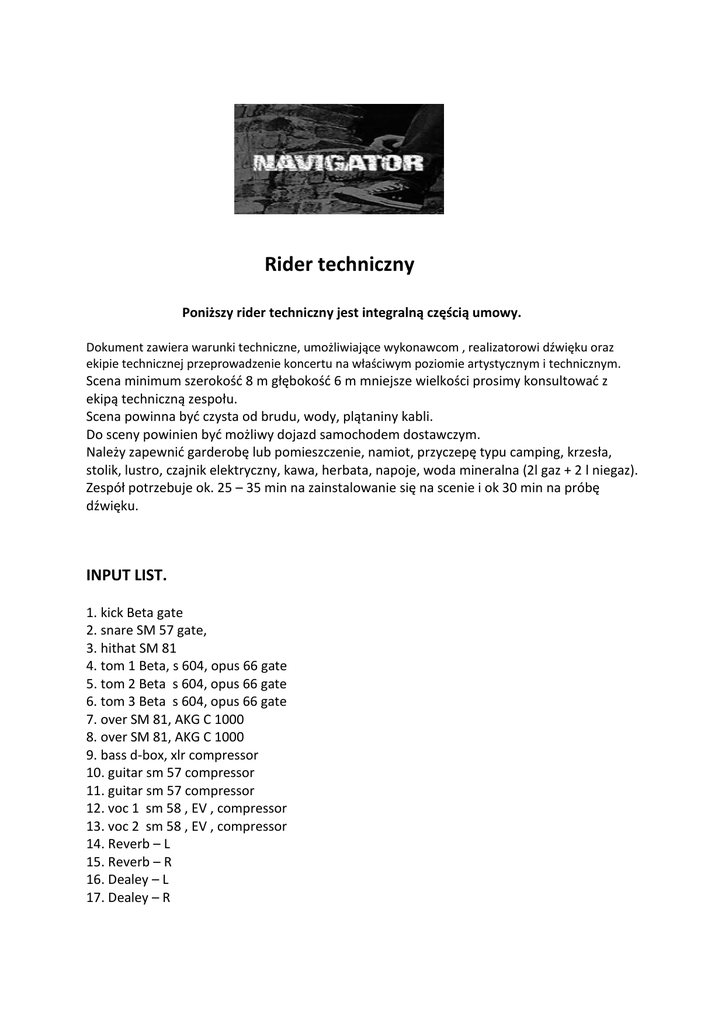 NAVIGATOR

Rider techniczny

Poniższy rider techniczny jest integralną częścią umowy.

Dokument zawiera warunki techniczne, umożliwiające wykonawcom , realizatorowi dźwięku oraz ekipie technicznej przeprowadzenie koncertu na właściwym poziomie artystycznym i technicznym.
Scena minimum szerokość 8 m głębokość 6 m mniejsze wielkości prosimy konsultować z ekipą techniczną zespołu.
Scena powinna być czysta od brudu, wody, plątaniny kabli.
Do sceny powinien być możliwy dojazd samochodem dostawczym.
Należy zapewnić garderobę lub pomieszczenie, namiot, przyczepę typu camping, krzesła, stolik, lustro, czajnik elektryczny, kawa, herbata, napoje, woda mineralna (2l gaz + 2 l niegaz).
Zespół potrzebuje ok. 25 – 35 min na zainstalowanie się na scenie i ok 30 min na próbę dźwięku.

INPUT LIST.

1. kick Beta gate
2. snare SM 57 gate,
3. hithat SM 81
4. tom 1 Beta, s 604, opus 66 gate
5. tom 2 Beta s 604, opus 66 gate
6. tom 3 Beta s 604, opus 66 gate
7. over SM 81, AKG C 1000
8. over SM 81, AKG C 1000
9. bass d-box, xlr compressor
10. guitar sm 57 compressor
11. guitar sm 57 compressor
12. voc 1 sm 58 , EV , compressor
13. voc 2 sm 58 , EV , compressor
14. Reverb – L
15. Reverb – R
16. Dealey – L
17. Dealey – R